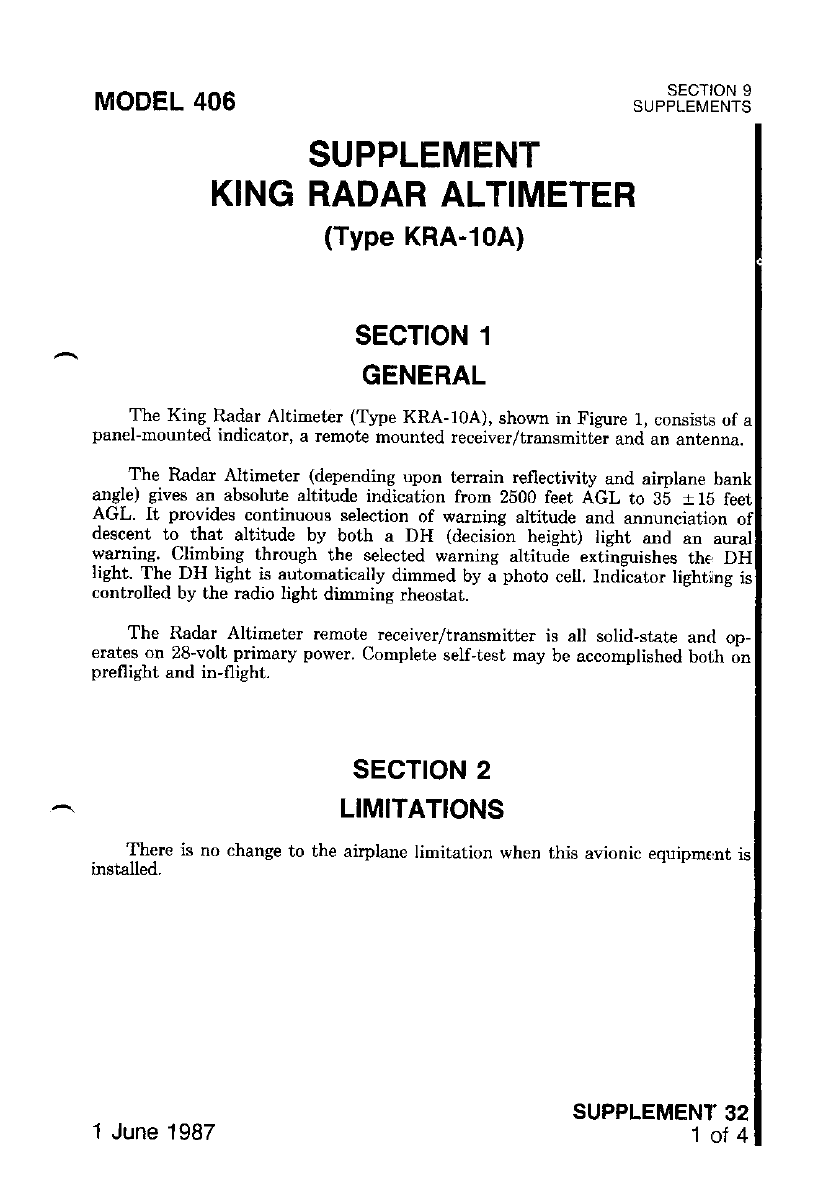 MODEL 406

SECTION 9
SUPPLEMENTS

SUPPLEMENT
KING RADAR ALTIMETER
(Type KRA-10A)

SECTION 1
GENERAL

The King Radar Altimeter (Type KRA-10A), shown in Figure 1, consists of a panel-mounted indicator, a remote mounted receiver/transmitter and an antenna.

The Radar Altimeter (depending upon terrain reflectivity and airplane bank angle) gives an absolute altitude indication from 2500 feet AGL to 35 $\pm 15$ feet AGL. It provides continuous selection of warning altitude and annunciation of descent to that altitude by both a DH (decision height) light and an aural warning. Climbing through the selected warning altitude extinguishes the DH light. The DH light is automatically dimmed by a photo cell. Indicator lighting is controlled by the radio light dimming rheostat.

The Radar Altimeter remote receiver/transmitter is all solid-state and operates on 28-volt primary power. Complete self-test may be accomplished both on preflight and in-flight.

SECTION 2
LIMITATIONS

There is no change to the airplane limitation when this avionic equipment is installed.

1 June 1987

SUPPLEMENT 32
1 of 4